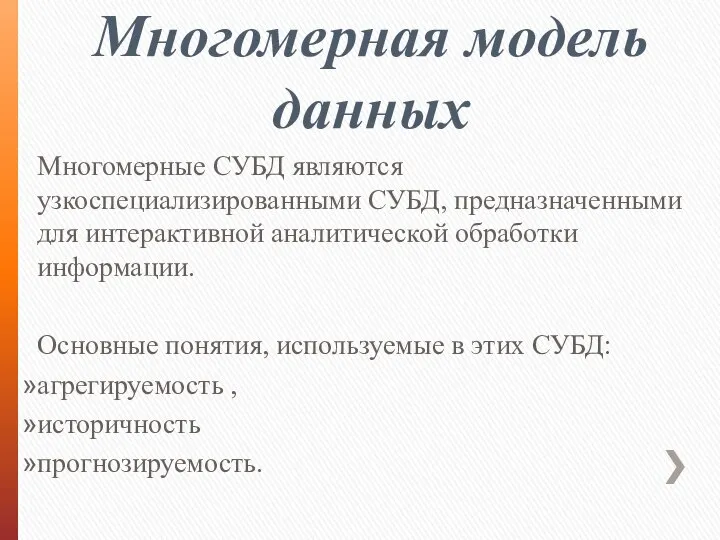 Многомерная модель данных

Многомерные СУБД являются узкоспециализированными СУБД, предназначенными для интерактивной аналитической обработки информации.

Основные понятия, используемые в этих СУБД:
»агрегируемость ,
»историчность
»прогнозируемость.